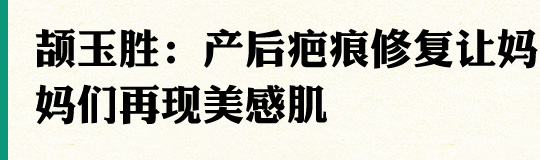 颉玉胜：产后疤痕修复让妈妈们再现美感肌